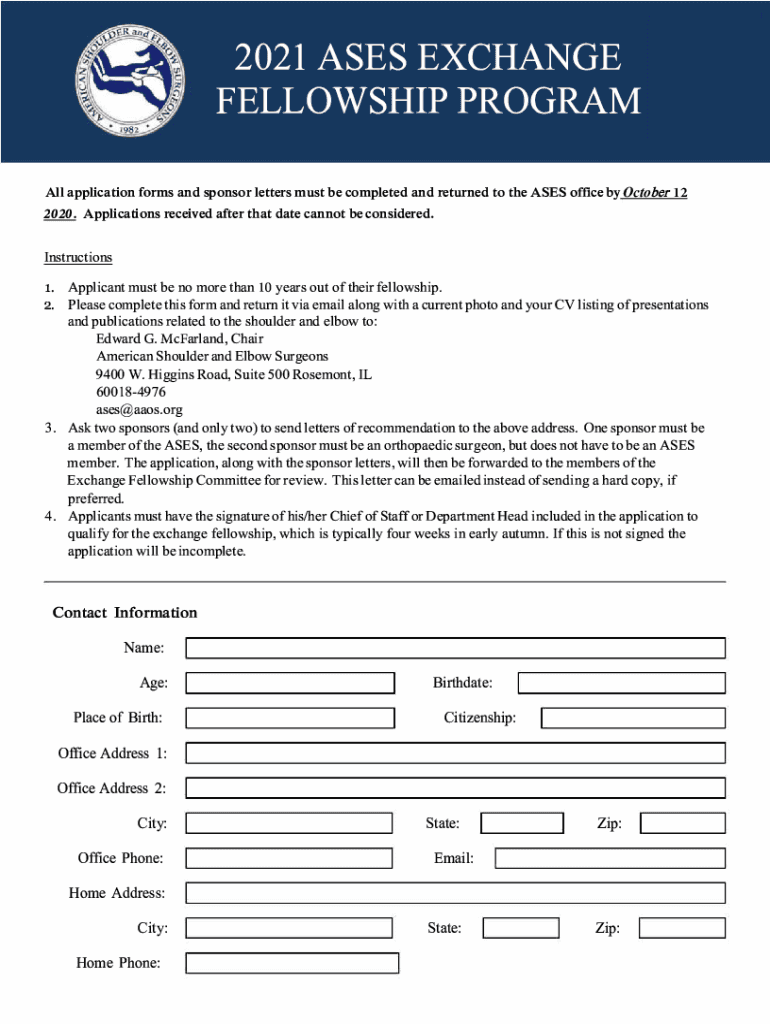 AMERICAN SHOULDER and ELBOW SURGEONS
1982

2021 ASES EXCHANGE FELLOWSHIP PROGRAM

All application forms and sponsor letters must be completed and returned to the ASES office by October 12 2020. Applications received after that date cannot be considered.

Instructions

1. Applicant must be no more than 10 years out of their fellowship.
2. Please complete this form and return it via email along with a current photo and your CV listing of presentations and publications related to the shoulder and elbow to:
Edward G. McFarland, Chair
American Shoulder and Elbow Surgeons
9400 W. Higgins Road, Suite 500 Rosemont, IL
60018-4976
ases@aaos.org
3. Ask two sponsors (and only two) to send letters of recommendation to the above address. One sponsor must be a member of the ASES, the second sponsor must be an orthopaedic surgeon, but does not have to be an ASES member. The application, along with the sponsor letters, will then be forwarded to the members of the Exchange Fellowship Committee for review. This letter can be emailed instead of sending a hard copy, if preferred.
4. Applicants must have the signature of his/her Chief of Staff or Department Head included in the application to qualify for the exchange fellowship, which is typically four weeks in early autumn. If this is not signed the application will be incomplete.

Contact Information

Name:

Age:

Birthdate:

Place of Birth:

Citizenship:

Office Address 1:

Office Address 2:

City:

State:

Zip:

Office Phone:

Email:

Home Address:

City:

State:

Zip:

Home Phone: